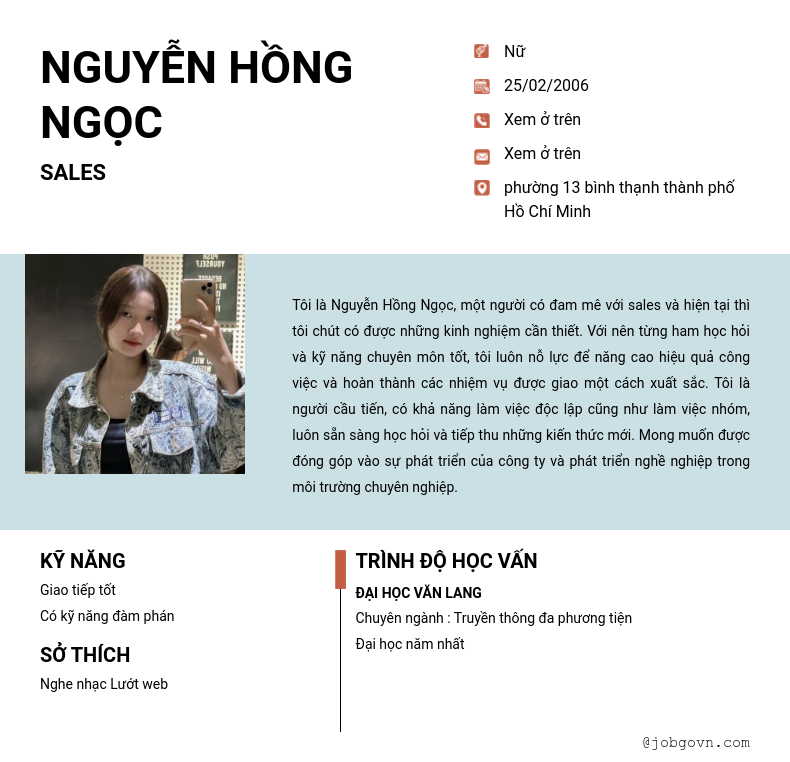 NGUYỄN HỒNG NGỌC

SALES

Nữ

25/02/2006

Xem ở trên

Xem ở trên

phường 13 bình thạnh thành phố Hồ Chí Minh

Tôi là Nguyễn Hồng Ngọc, một người có đam mê với sales và hiện tại thì tôi chút có được những kinh nghiệm cần thiết. Với nên từng ham học hỏi và kỹ năng chuyên môn tốt, tôi luôn nỗ lực để năng cao hiệu quả công việc và hoàn thành các nhiệm vụ được giao một cách xuất sắc. Tôi là người cầu tiến, có khả năng làm việc độc lập cũng như làm việc nhóm, luôn sẵn sàng học hỏi và tiếp thu những kiến thức mới. Mong muốn được đóng góp vào sự phát triển của công ty và phát triển nghề nghiệp trong môi trường chuyên nghiệp.

KỸ NĂNG

Giao tiếp tốt

Có kỹ năng đàm phán

SỞ THÍCH

Nghe nhạc Lướt web

TRÌNH ĐỘ HỌC VẤN

ĐẠI HỌC VĂN LANG

Chuyên ngành : Truyền thông đa phương tiện

Đại học năm nhất

@jobgovn.com